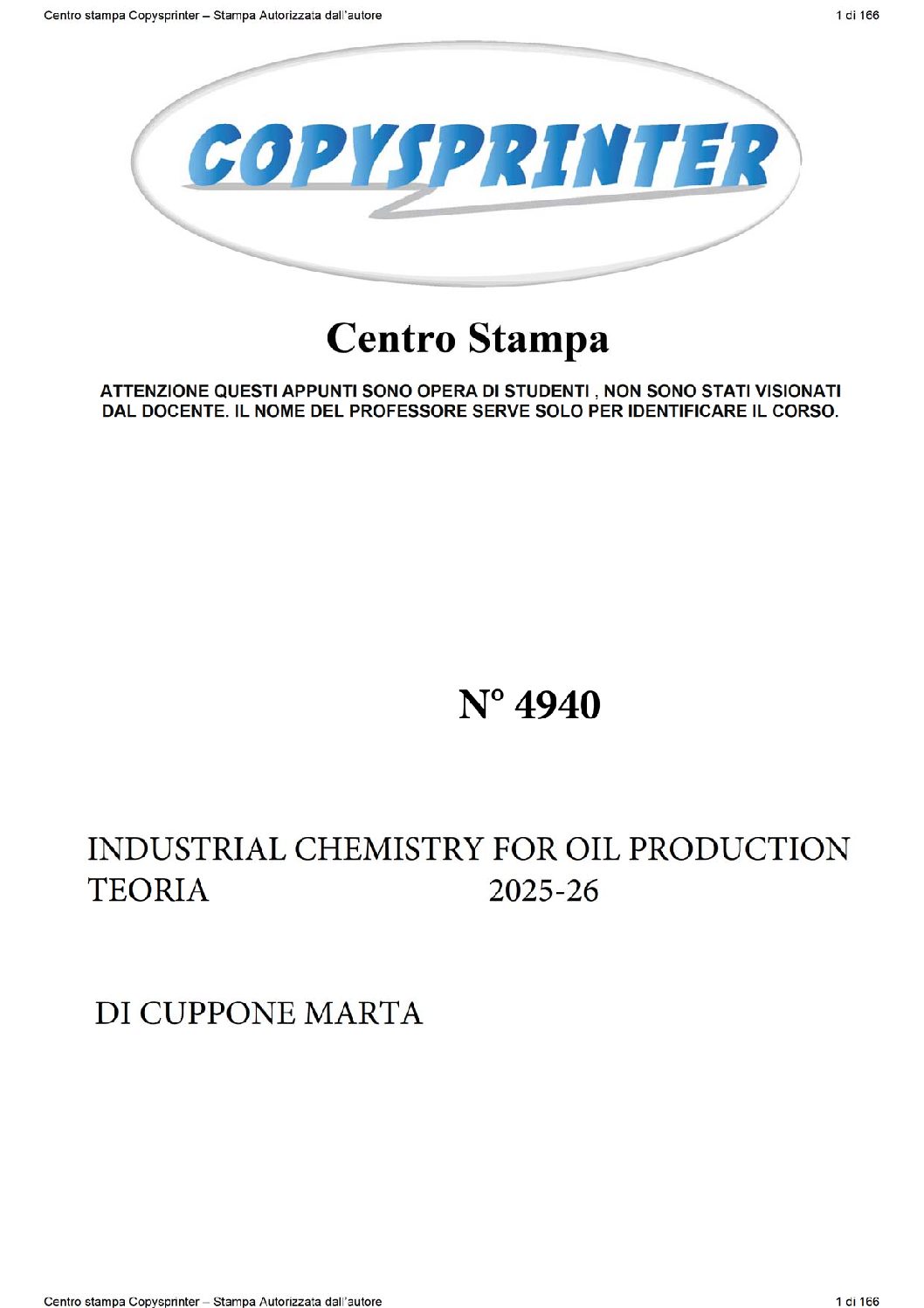 Centro stampa Copysprinter – Stampa Autorizzata dall'autore

1 di 166

COPYSPRINTER

Centro Stampa

ATTENZIONE QUESTI APPUNTI SONO OPERA DI STUDENTI , NON SONO STATI VISIONATI DAL DOCENTE. IL NOME DEL PROFESSORE SERVE SOLO PER IDENTIFICARE IL CORSO.

N° 4940

INDUSTRIAL CHEMISTRY FOR OIL PRODUCTION
TEORIA 2025-26

DI CUPPONE MARTA

Centro stampa Copysprinter – Stampa Autorizzata dall'autore

1 di 166